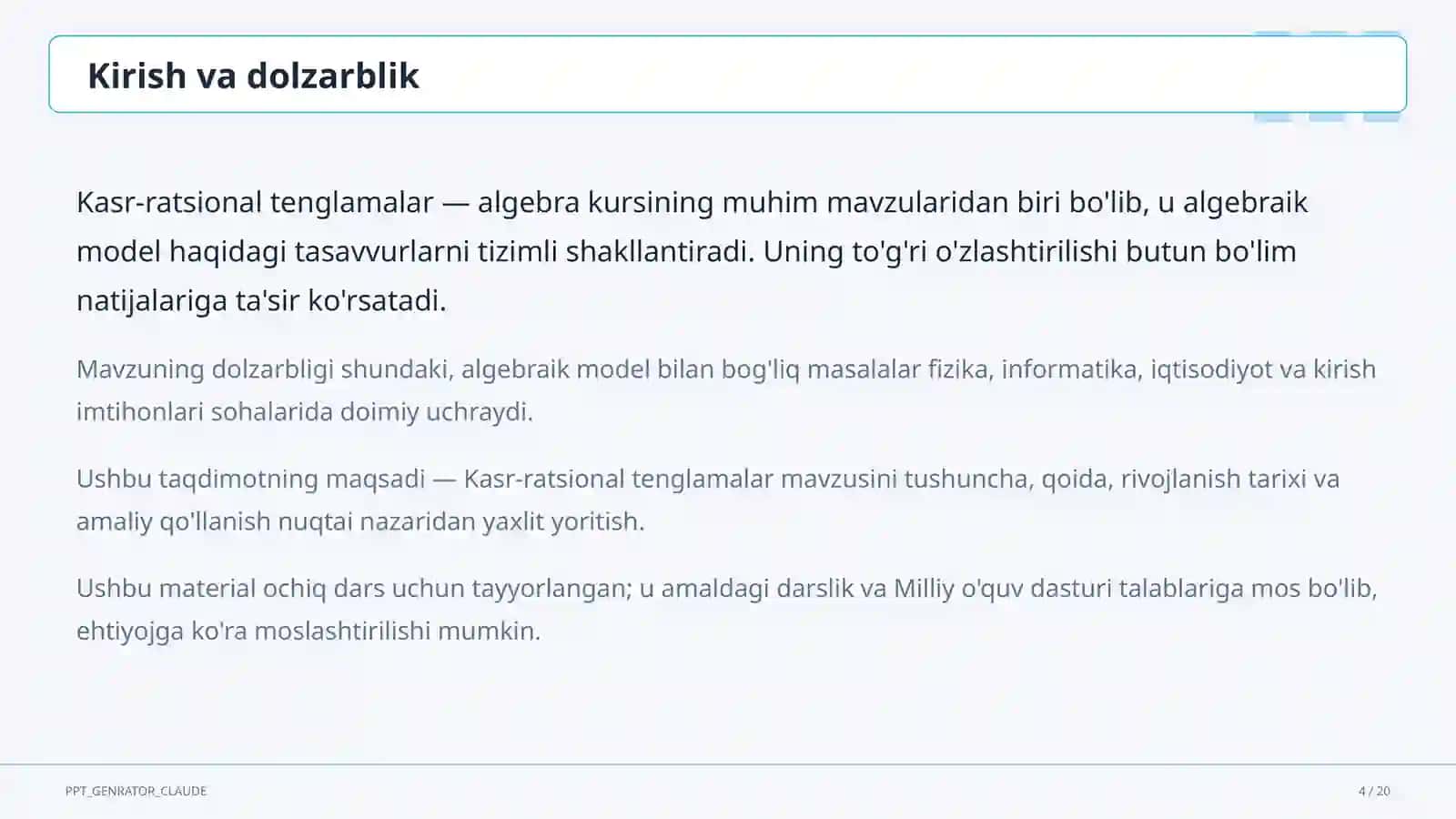 Kirish va dolzarblik

Kasr-ratsional tenglamalar — algebra kursining muhim mavzularidan biri bo'lib, u algebraik model haqidagi tasavvurlarni tizimli shakllantiradi. Uning to'g'ri o'zlashtirilishi butun bo'lim natijalariga ta'sir ko'rsatadi.

Mavzuning dolzarbligi shundaki, algebraik model bilan bog'liq masalalar fizika, informatika, iqtisodiyot va kirish imtihonlari sohalarida doimiy uchraydi.

Ushbu taqdimotning maqsadi — Kasr-ratsional tenglamalar mavzusini tushuncha, qoida, rivojlanish tarixi va amaliy qo'llanish nuqtai nazaridan yaxlit yoritish.

Ushbu material ochiq dars uchun tayyorlangan; u amaldagi darslik va Milliy o'quv dasturi talablariga mos bo'lib, ehtiyojga ko'ra moslashtirilishi mumkin.

PPT_GENRATOR_CLAUDE

4 / 20